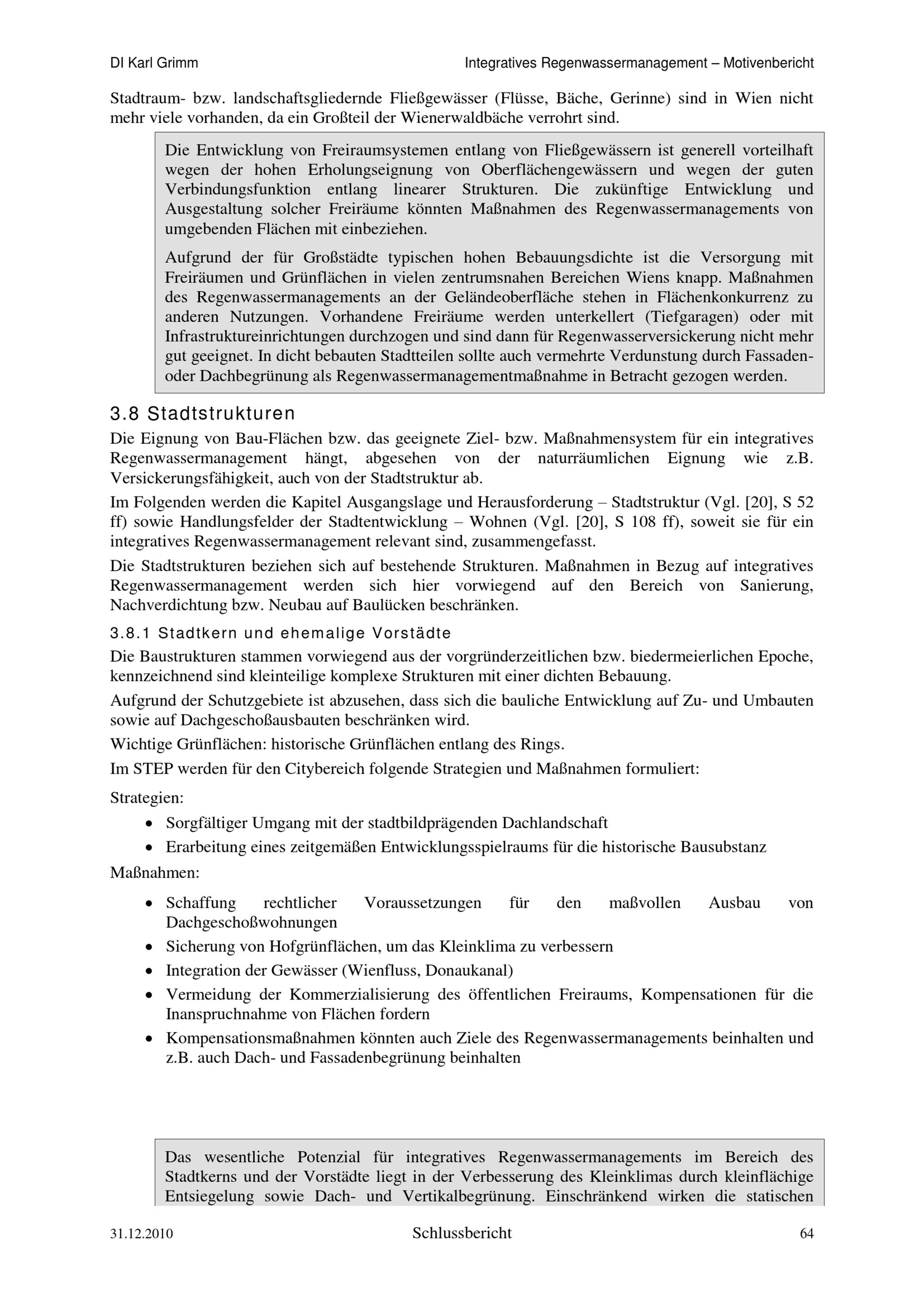 DI Karl Grimm

Integratives Regenwassermanagement – Motivenbericht

Stadtraum- bzw. landschaftsgliedernde Fließgewässer (Flüsse, Bäche, Gerinne) sind in Wien nicht mehr viele vorhanden, da ein Großteil der Wienerwaldbäche verrohrt sind.

Die Entwicklung von Freiraumsystemen entlang von Fließgewässern ist generell vorteilhaft wegen der hohen Erholungseignung von Oberflächengewässern und wegen der guten Verbindungsfunktion entlang linearer Strukturen. Die zukünftige Entwicklung und Ausgestaltung solcher Freiräume könnten Maßnahmen des Regenwassermanagements von umgebenden Flächen mit einbeziehen.

Aufgrund der für Großstädte typischen hohen Bebauungsdichte ist die Versorgung mit Freiräumen und Grünflächen in vielen zentrumsnahen Bereichen Wiens knapp. Maßnahmen des Regenwassermanagements an der Geländeoberfläche stehen in Flächenkonkurrenz zu anderen Nutzungen. Vorhandene Freiräume werden unterkellert (Tiefgaragen) oder mit Infrastruktureinrichtungen durchzogen und sind dann für Regenwasserversickerung nicht mehr gut geeignet. In dicht bebauten Stadtteilen sollte auch vermehrte Verdunstung durch Fassaden- oder Dachbegrünung als Regenwassermanagementmaßnahme in Betracht gezogen werden.

3.8 Stadtstrukturen

Die Eignung von Bau-Flächen bzw. das geeignete Ziel- bzw. Maßnahmensystem für ein integratives Regenwassermanagement hängt, abgesehen von der naturräumlichen Eignung wie z.B. Versickerungsfähigkeit, auch von der Stadtstruktur ab.

Im Folgenden werden die Kapitel Ausgangslage und Herausforderung – Stadtstruktur (Vgl. [20], S 52 ff) sowie Handlungsfelder der Stadtentwicklung – Wohnen (Vgl. [20], S 108 ff), soweit sie für ein integratives Regenwassermanagement relevant sind, zusammengefasst.

Die Stadtstrukturen beziehen sich auf bestehende Strukturen. Maßnahmen in Bezug auf integratives Regenwassermanagement werden sich hier vorwiegend auf den Bereich von Sanierung, Nachverdichtung bzw. Neubau auf Baulücken beschränken.

3.8.1 Stadtkern und ehemalige Vorstädte

Die Baustrukturen stammen vorwiegend aus der vorgründerzeitlichen bzw. biedermeierlichen Epoche, kennzeichnend sind kleinteilige komplexe Strukturen mit einer dichten Bebauung.

Aufgrund der Schutzgebiete ist abzusehen, dass sich die bauliche Entwicklung auf Zu- und Umbauten sowie auf Dachgeschoßausbauten beschränken wird.

Wichtige Grünflächen: historische Grünflächen entlang des Rings.

Im STEP werden für den Citybereich folgende Strategien und Maßnahmen formuliert:

Strategien:
• Sorgfältiger Umgang mit der stadtbildprägenden Dachlandschaft
• Erarbeitung eines zeitgemäßen Entwicklungsspielraums für die historische Bausubstanz

Maßnahmen:
• Schaffung rechtlicher Voraussetzungen für den maßvollen Ausbau von Dachgeschoßwohnungen
• Sicherung von Hofgrünflächen, um das Kleinklima zu verbessern
• Integration der Gewässer (Wienfluss, Donaukanal)
• Vermeidung der Kommerzialisierung des öffentlichen Freiraums, Kompensationen für die Inanspruchnahme von Flächen fordern
• Kompensationsmaßnahmen könnten auch Ziele des Regenwassermanagements beinhalten und z.B. auch Dach- und Fassadenbegrünung beinhalten

Das wesentliche Potenzial für integratives Regenwassermanagements im Bereich des Stadtkerns und der Vorstädte liegt in der Verbesserung des Kleinklimas durch kleinflächige Entsiegelung sowie Dach- und Vertikalbegrünung. Einschränkend wirken die statischen

31.12.2010 Schlussbericht 64